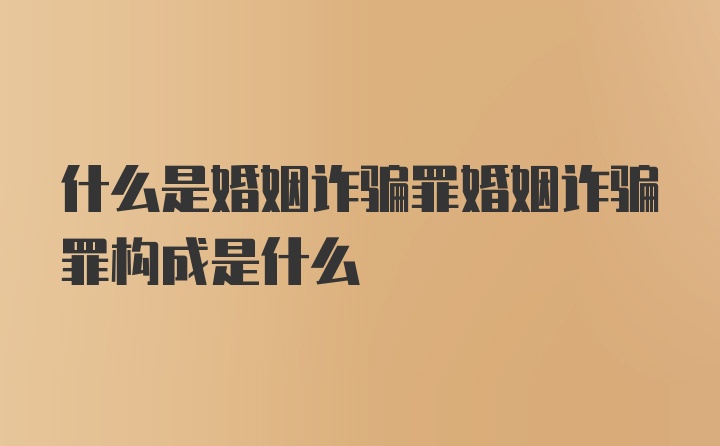 什么是婚姻诈骗罪婚姻诈骗罪构成是什么